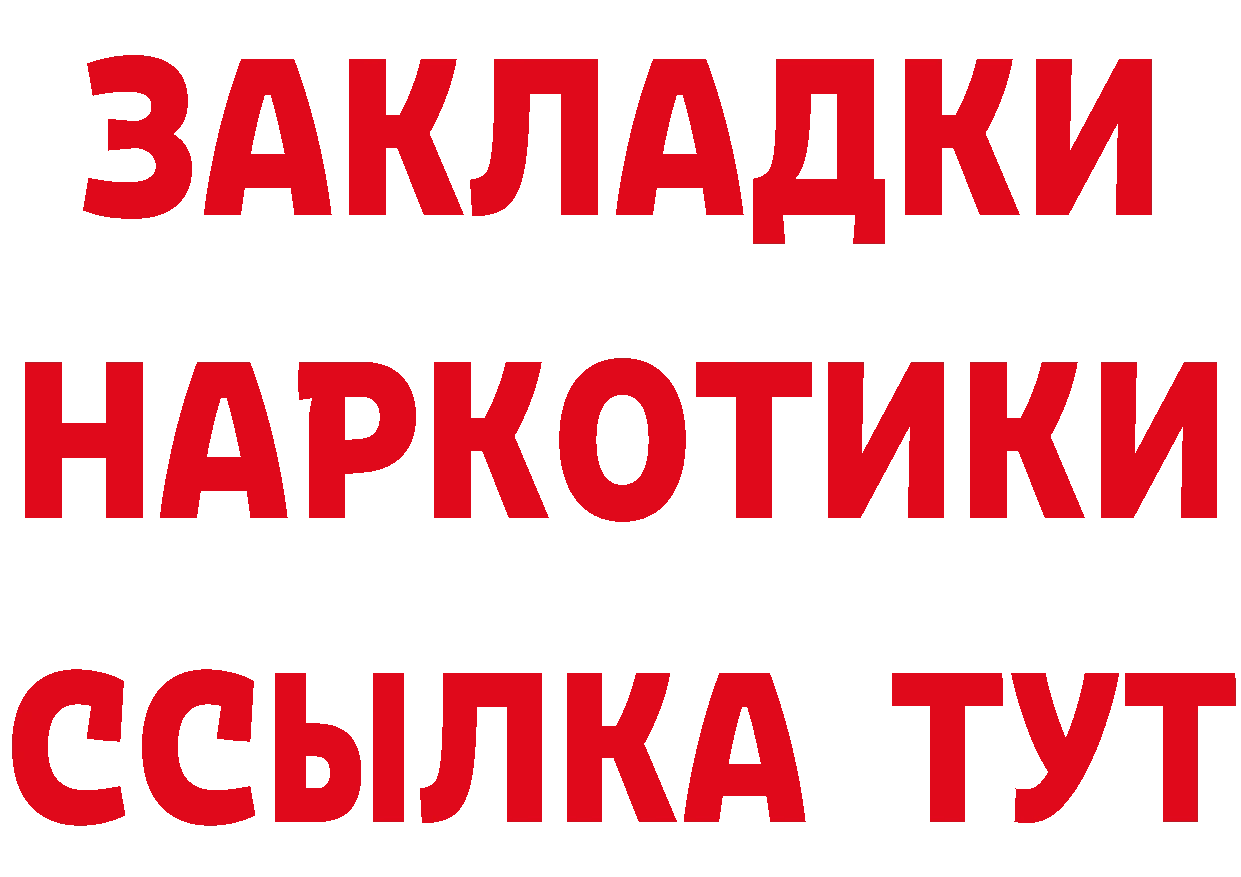 ЗАКЛАДКИ НАРКОТИКИ ССЫЛКА ТУТ